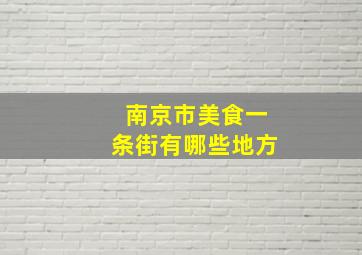 南京市美食一条街有哪些地方